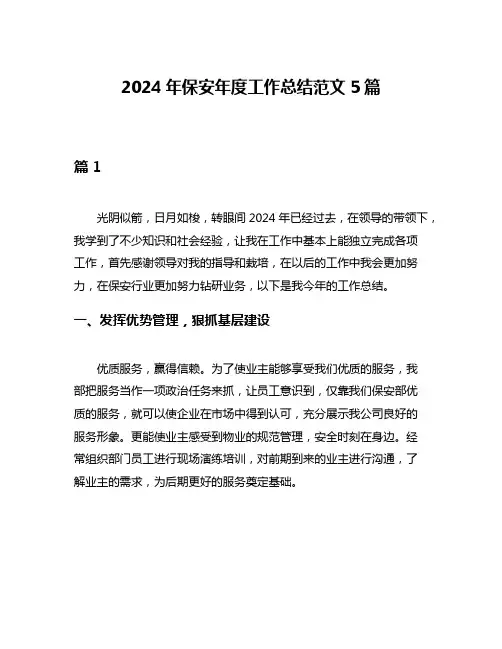 2024 年保安年度工作总结范文 5 篇

篇 1

光阴似箭，日月如梭，转眼间 2024 年已经过去，在领导的带领下，我学到了不少知识和社会经验，让我在工作中基本上能独立完成各项工作，首先感谢领导对我的指导和栽培，在以后的工作中我会更加努力，在保安行业更加努力钻研业务，以下是我今年的工作总结。

一、发挥优势管理，狠抓基层建设

优质服务，赢得信赖。为了使业主能够享受我们优质的服务，我部把服务当作一项政治任务来抓，让员工意识到，仅靠我们保安部优质的服务，就可以使企业在市场中得到认可，充分展示我公司良好的服务形象。更能使业主感受到物业的规范管理，安全时刻在身边。经常组织部门员工进行现场演练培训，对前期到来的业主进行沟通，了解业主的需求，为后期更好的服务奠定基础。